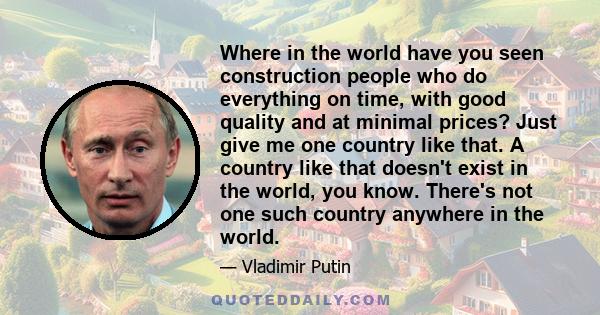 Where in the world have you seen construction people who do everything on time, with good quality and at minimal prices? Just give me one country like that. A country like that doesn't exist in the world, you know. There's not one such country anywhere in the world.

— Vladimir Putin

QUOTEDDAILY.COM